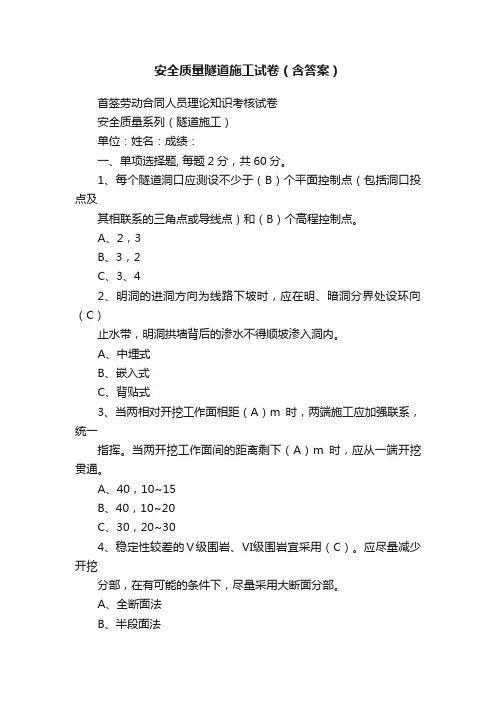 安全质量隧道施工试卷（含答案）

首签劳动合同人员理论知识考核试卷

安全质量系列（隧道施工）

单位：姓名：成绩：

一、单项选择题, 每题 2 分，共 60 分。

1、每个隧道洞口应测设不少于（B）个平面控制点（包括洞口投点及

其相联系的三角点或导线点）和（B）个高程控制点。

A、2，3

B、3，2

C、3、4

2、明洞的进洞方向为线路下坡时，应在明、暗洞分界处设环向（C）

止水带，明洞拱墙背后的渗水不得顺坡渗入洞内。

A、中埋式

B、嵌入式

C、背贴式

3、当两相对开挖工作面相距（A）m 时，两端施工应加强联系，统一

指挥。当两开挖工作面间的距离剩下（A）m 时，应从一端开挖贯通。

A、40，10~15

B、40，10~20

C、30，20~30

4、稳定性较差的V级围岩、VI级围岩宜采用（C）。应尽量减少开挖

分部，在有可能的条件下，尽量采用大断面分部。

A、全断面法

B、半段面法